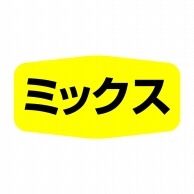 ミックス